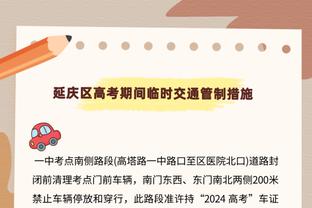 延庆区高考期间临时交通管制措施

一中考点南侧路段(高塔路一中路口至区医院北口)道路封闭前清理考点门前车辆，南门东西、东门南北两侧200米禁止车辆停放和穿行，此路段准许持“2024 高考”车证